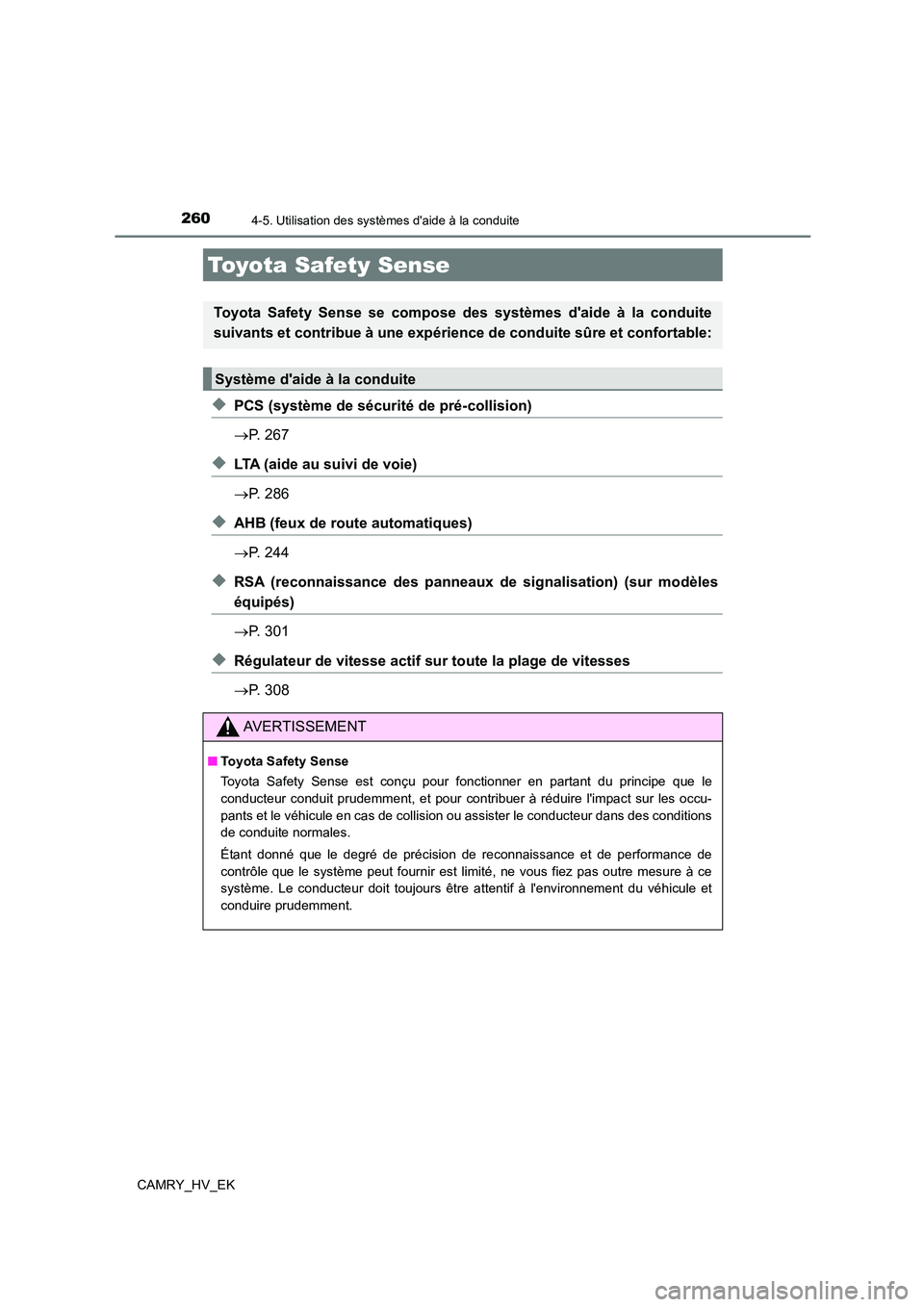 260
4-5. Utilisation des systèmes d'aide à la conduite

Toyota Safety Sense

Toyota Safety Sense se compose des systèmes d'aide à la conduite suivants et contribue à une expérience de conduite sûre et confortable:

Système d'aide à la conduite

◆ PCS (système de sécurité de pré-collision)

→P. 267

◆ LTA (aide au suivi de voie)

→P. 286

◆ AHB (feux de route automatiques)

→P. 244

◆ RSA (reconnaissance des panneaux de signalisation) (sur modèles équipés)

→P. 301

◆ Régulateur de vitesse actif sur toute la plage de vitesses

→P. 308

AVERTISSEMENT

■ Toyota Safety Sense

Toyota Safety Sense est conçu pour fonctionner en partant du principe que le conducteur conduit prudemment, et pour contribuer à réduire l'impact sur les occupants et le véhicule en cas de collision ou assister le conducteur dans des conditions de conduite normales.

Étant donné que le degré de précision de reconnaissance et de performance de contrôle que le système peut fournir est limité, ne vous fiez pas outre mesure à ce système. Le conducteur doit toujours être attentif à l'environnement du véhicule et conduire prudemment.

CAMRY_HV_EK

carmanualsonline.info